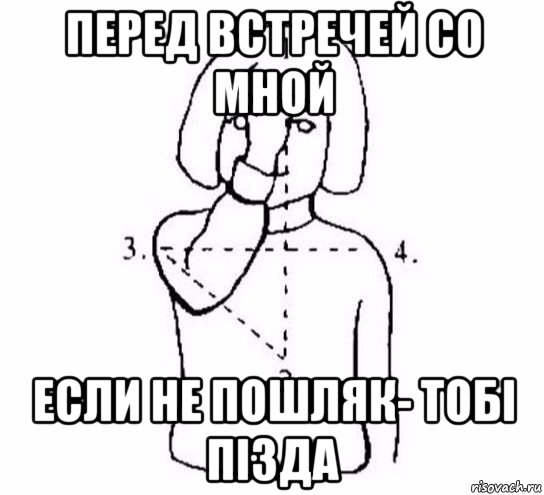 ПЕРЕД ВСТРЕЧЕЙ СО МНОЙ

3.

4.

ЕСЛИ НЕ ПОШЛЯК- ТОБІ ПІЗДА

risovach.ru